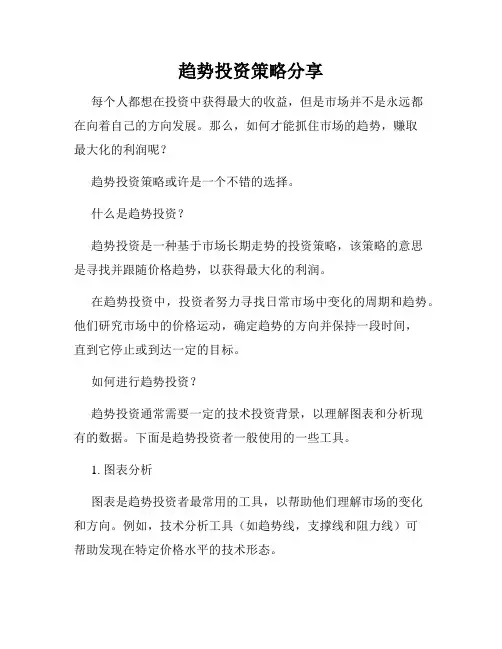 趋势投资策略分享

每个人都想在投资中获得最大的收益，但是市场并不是永远都在向着自己的方向发展。那么，如何才能抓住市场的趋势，赚取最大化的利润呢？

趋势投资策略或许是一个不错的选择。

什么是趋势投资？

趋势投资是一种基于市场长期走势的投资策略，该策略的意思是寻找并跟随价格趋势，以获得最大化的利润。

在趋势投资中，投资者努力寻找日常市场中变化的周期和趋势。他们研究市场中的价格运动，确定趋势的方向并保持一段时间，直到它停止或到达一定的目标。

如何进行趋势投资？

趋势投资通常需要一定的技术投资背景，以理解图表和分析现有的数据。下面是趋势投资者一般使用的一些工具。

1. 图表分析

图表是趋势投资者最常用的工具，以帮助他们理解市场的变化和方向。例如，技术分析工具（如趋势线，支撑线和阻力线）可帮助发现在特定价格水平的技术形态。